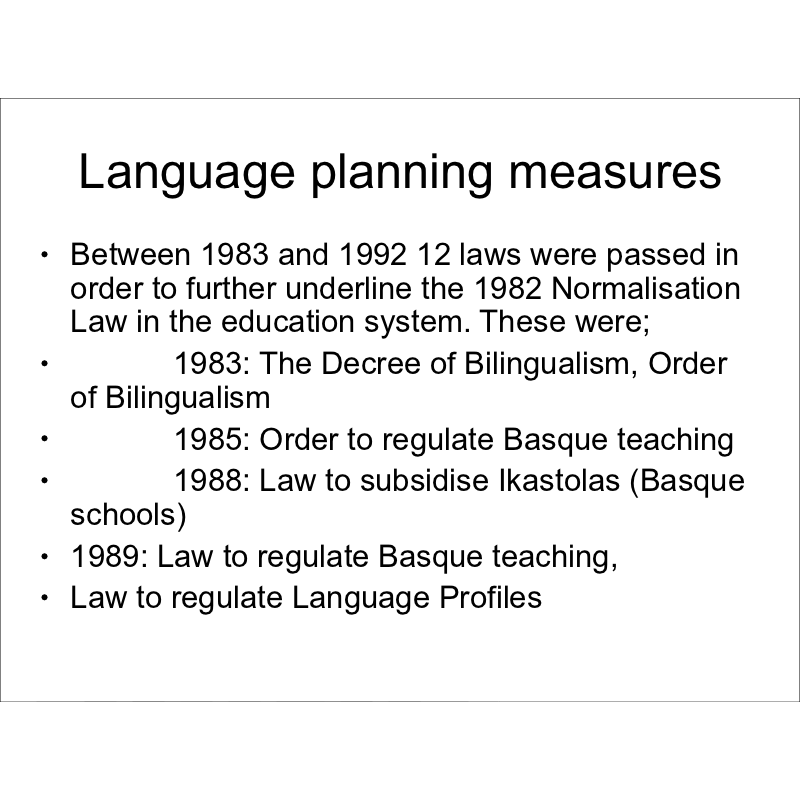 Language planning measures

• Between 1983 and 1992 12 laws were passed in order to further underline the 1982 Normalisation Law in the education system. These were;
• 1983: The Decree of Bilingualism, Order of Bilingualism
• 1985: Order to regulate Basque teaching
• 1988: Law to subsidise Ikastolas (Basque schools)
• 1989: Law to regulate Basque teaching,
• Law to regulate Language Profiles